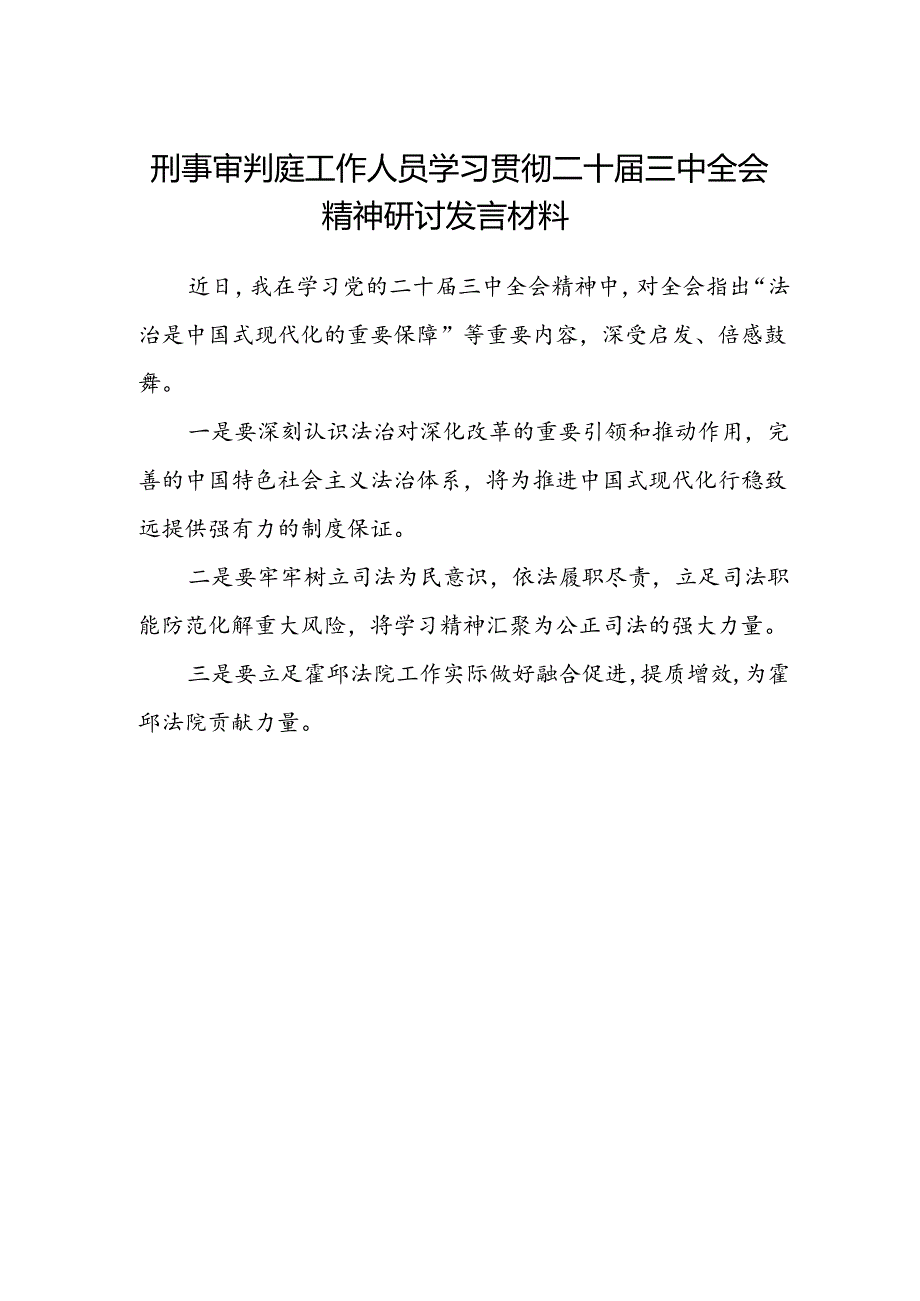 刑事审判庭工作人员学习贯彻二十届三中全会精神研讨发言材料

近日，我在学习党的二十届三中全会精神中，对全会指出“法治是中国式现代化的重要保障”等重要内容，深受启发、倍感鼓舞。

一是要深刻认识法治对深化改革的重要引领和推动作用，完善的中国特色社会主义法治体系，将为推进中国式现代化行稳致远提供强有力的制度保证。

二是要牢牢树立司法为民意识，依法履职尽责，立足司法职能防范化解重大风险，将学习精神汇聚为公正司法的强大力量。

三是要立足霍邱法院工作实际做好融合促进，提质增效，为霍邱法院贡献力量。